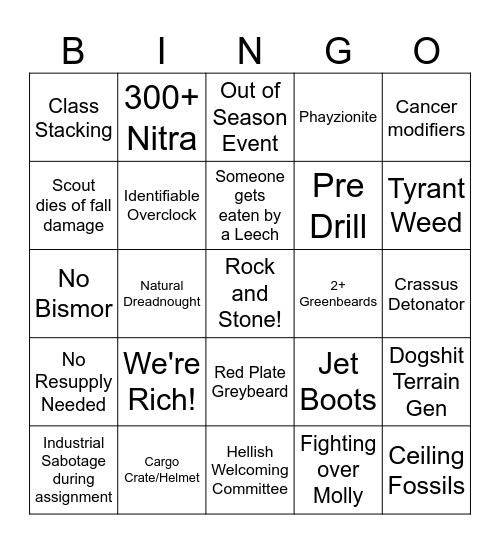 | B | I | N | G | O |
|---|---|---|---|---|
| Class Stacking | 300+ Nitra | Out of Season Event | Phayzionite | Cancer modifiers |
| Scout dies of fall damage | Identifiable Overclock | Someone gets eaten by a Leech | Pre Drill | Tyrant Weed |
| No Bismor | Natural Dreadnought | Rock and Stone! | 2+ Greenbeards | Crassus Detonator |
| No Resupply Needed | We're Rich! | Red Plate Greybeard | Jet Boots | Dogshit Terrain Gen |
| Industrial Sabotage during assignment | Cargo Crate/Helmet | Hellish Welcoming Committee | Fighting over Molly | Ceiling Fossils |